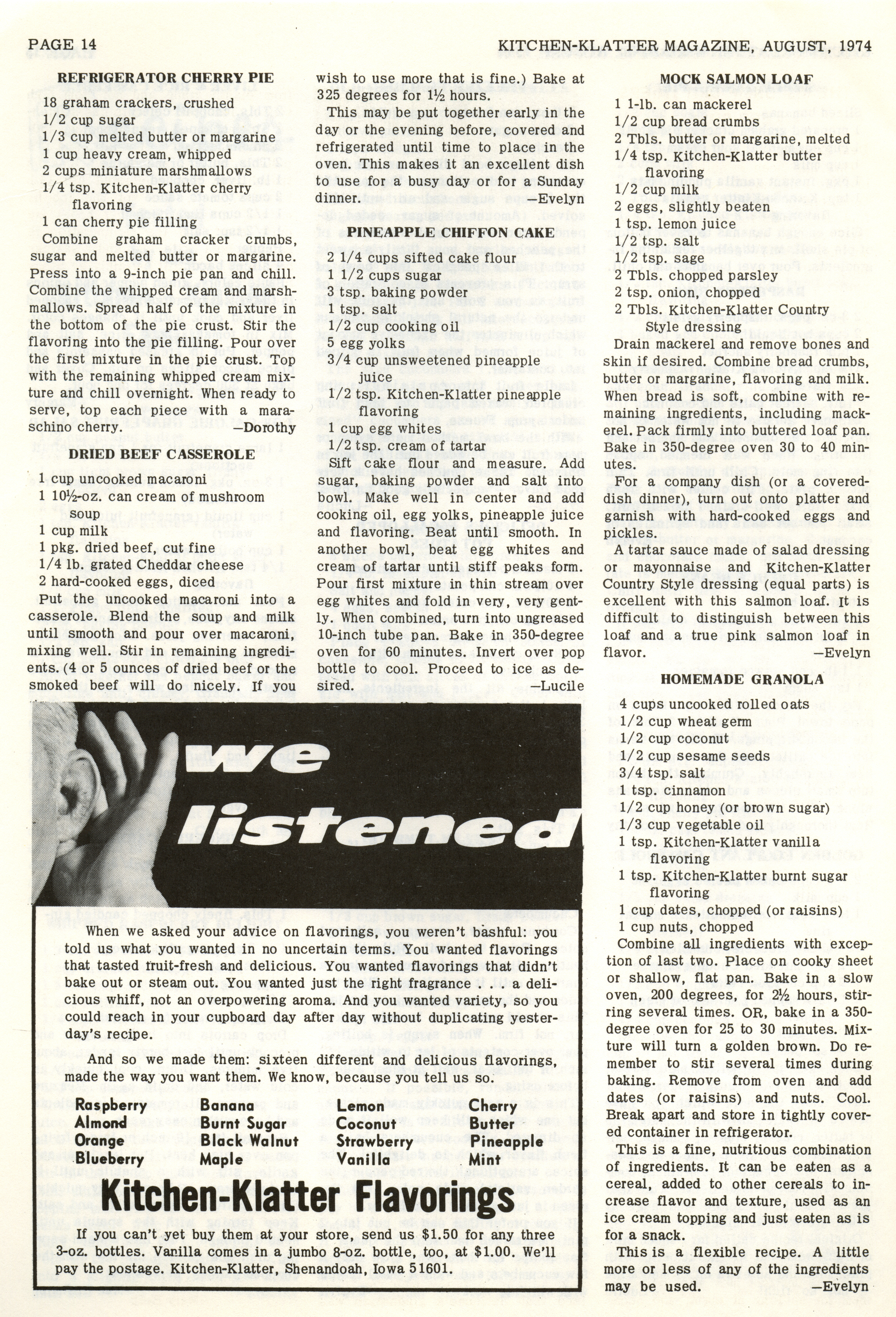 PAGE 14

KITCHEN-KLATTER MAGAZINE, AUGUST, 1974

REFRIGERATOR CHERRY PIE

18 graham crackers, crushed
1/2 cup sugar
1/3 cup melted butter or margarine
1 cup heavy cream, whipped
2 cups miniature marshmallows
1/4 tsp. Kitchen-Klatter cherry flavoring
1 can cherry pie filling

Combine graham cracker crumbs, sugar and melted butter or margarine. Press into a 9-inch pie pan and chill. Combine the whipped cream and marshmallows. Spread half of the mixture in the bottom of the pie crust. Stir the flavoring into the pie filling. Pour over the first mixture in the pie crust. Top with the remaining whipped cream mixture and chill overnight. When ready to serve, top each piece with a maraschino cherry. —Dorothy

DRIED BEEF CASSEROLE

1 cup uncooked macaroni
1 10½-oz. can cream of mushroom soup
1 cup milk
1 pkg. dried beef, cut fine
1/4 lb. grated Cheddar cheese
2 hard-cooked eggs, diced

Put the uncooked macaroni into a casserole. Blend the soup and milk until smooth and pour over macaroni, mixing well. Stir in remaining ingredients. (4 or 5 ounces of dried beef or the smoked beef will do nicely. If you wish to use more that is fine.) Bake at 325 degrees for 1½ hours.

This may be put together early in the day or the evening before, covered and refrigerated until time to place in the oven. This makes it an excellent dish to use for a busy day or for a Sunday dinner. —Evelyn

PINEAPPLE CHIFFON CAKE

2 1/4 cups sifted cake flour
1 1/2 cups sugar
3 tsp. baking powder
1 tsp. salt
1/2 cup cooking oil
5 egg yolks
3/4 cup unsweetened pineapple juice
1/2 tsp. Kitchen-Klatter pineapple flavoring
1 cup egg whites
1/2 tsp. cream of tartar

Sift cake flour and measure. Add sugar, baking powder and salt into bowl. Make well in center and add cooking oil, egg yolks, pineapple juice and flavoring. Beat until smooth. In another bowl, beat egg whites and cream of tartar until stiff peaks form. Pour first mixture in thin stream over egg whites and fold in very, very gently. When combined, turn into ungreased 10-inch tube pan. Bake in 350-degree oven for 60 minutes. Invert over pop bottle to cool. Proceed to ice as desired. —Lucile

MOCK SALMON LOAF

1 1-lb. can mackerel
1/2 cup bread crumbs
2 Tbls. butter or margarine, melted
1/4 tsp. Kitchen-Klatter butter flavoring
1/2 cup milk
2 eggs, slightly beaten
1 tsp. lemon juice
1/2 tsp. salt
1/2 tsp. sage
2 Tbls. chopped parsley
2 tsp. onion, chopped
2 Tbls. Kitchen-Klatter Country Style dressing

Drain mackerel and remove bones and skin if desired. Combine bread crumbs, butter or margarine, flavoring and milk. When bread is soft, combine with remaining ingredients, including mackerel. Pack firmly into buttered loaf pan. Bake in 350-degree oven 30 to 40 minutes.

For a company dish (or a covered-dish dinner), turn out onto platter and garnish with hard-cooked eggs and pickles.

A tartar sauce made of salad dressing or mayonnaise and Kitchen-Klatter Country Style dressing (equal parts) is excellent with this salmon loaf. It is difficult to distinguish between this loaf and a true pink salmon loaf in flavor. —Evelyn

HOMEMADE GRANOLA

4 cups uncooked rolled oats
1/2 cup wheat germ
1/2 cup coconut
1/2 cup sesame seeds
3/4 tsp. salt
1 tsp. cinnamon
1/2 cup honey (or brown sugar)
1/3 cup vegetable oil
1 tsp. Kitchen-Klatter vanilla flavoring
1 tsp. Kitchen-Klatter burnt sugar flavoring
1 cup dates, chopped (or raisins)
1 cup nuts, chopped

Combine all ingredients with exception of last two. Place on cooky sheet or shallow, flat pan. Bake in a slow oven, 200 degrees, for 2½ hours, stirring several times. OR, bake in a 350-degree oven for 25 to 30 minutes. Mixture will turn a golden brown. Do remember to stir several times during baking. Remove from oven and add dates (or raisins) and nuts. Cool. Break apart and store in tightly covered container in refrigerator.

This is a fine, nutritious combination of ingredients. It can be eaten as a cereal, added to other cereals to increase flavor and texture, used as an ice cream topping and just eaten as is for a snack.

This is a flexible recipe. A little more or less of any of the ingredients may be used. —Evelyn

we listened!

When we asked your advice on flavorings, you weren't bashful: you told us what you wanted in no uncertain terms. You wanted flavorings that tasted fruit-fresh and delicious. You wanted flavorings that didn't bake out or steam out. You wanted just the right fragrance . . . a delicious whiff, not an overpowering aroma. And you wanted variety, so you could reach in your cupboard day after day without duplicating yesterday's recipe.

And so we made them: sixteen different and delicious flavorings, made the way you want them. We know, because you tell us so.

Raspberry
Almond
Orange
Blueberry

Banana
Burnt Sugar
Black Walnut
Maple

Lemon
Coconut
Strawberry
Vanilla

Cherry
Butter
Pineapple
Mint

Kitchen-Klatter Flavorings

If you can't yet buy them at your store, send us $1.50 for any three 3-oz. bottles. Vanilla comes in a jumbo 8-oz. bottle, too, at $1.00. We'll pay the postage. Kitchen-Klatter, Shenandoah, Iowa 51601.